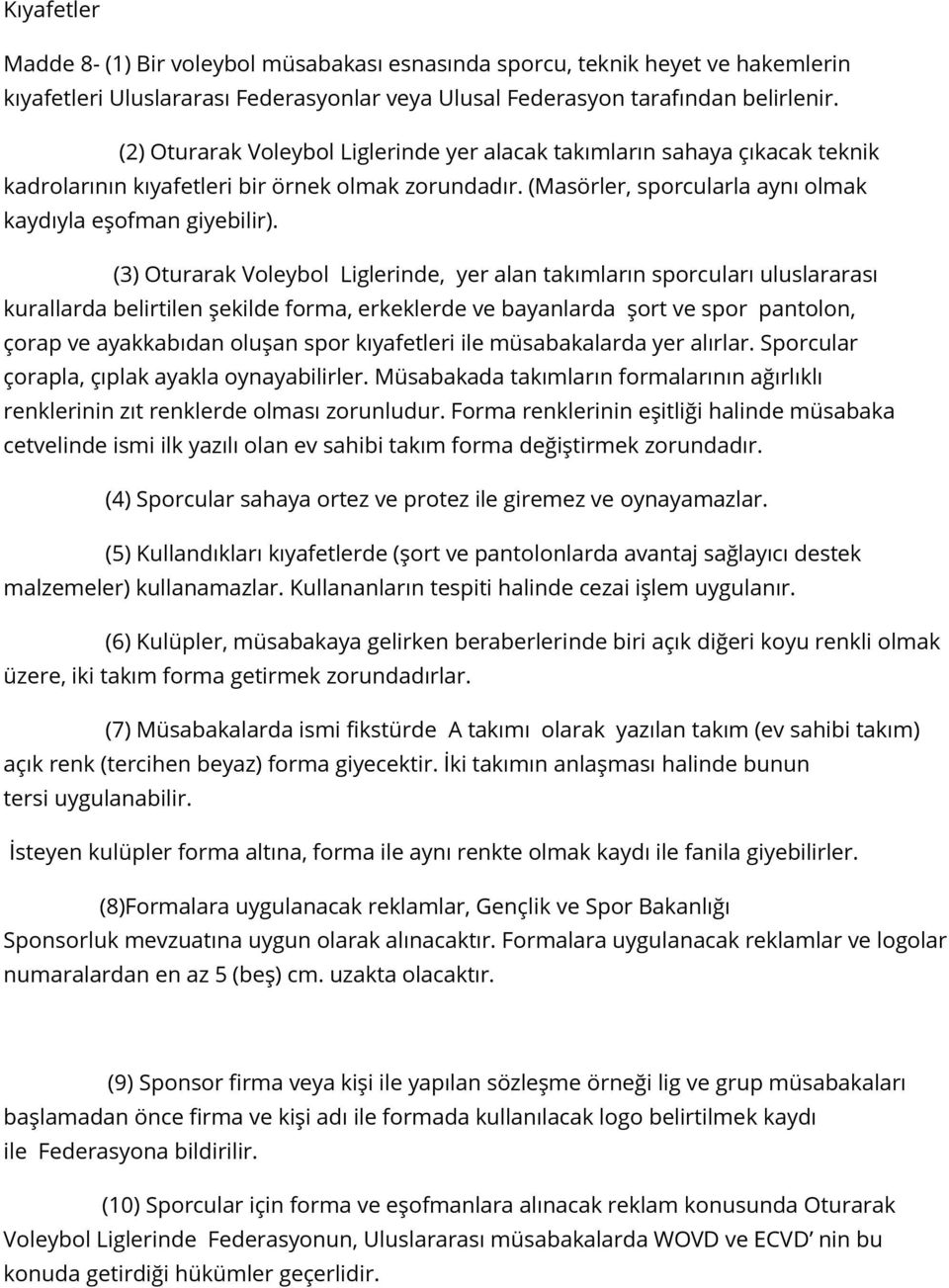 Kıyafetler

Madde 8- (1) Bir voleybol müsabakası esnasında sporcu, teknik heyet ve hakemlerin kıyafetleri Uluslararası Federasyonlar veya Ulusal Federasyon tarafından belirlenir.

(2) Oturarak Voleybol Liglerinde yer alacak takımların sahaya çıkacak teknik kadrolarının kıyafetleri bir örnek olmak zorundadır. (Masörler, sporcularla aynı olmak kaydıyla eşofman giyebilir).

(3) Oturarak Voleybol Liglerinde, yer alan takımların sporcuları uluslararası kurallarda belirtilen şekilde forma, erkeklerde ve bayanlarda şort ve spor pantolon, çorap ve ayakkabıdan oluşan spor kıyafetleri ile müsabakalarda yer alırlar. Sporcular çorapla, çıplak ayakla oynayabilirler. Müsabakada takımların formalarının ağırlıklı renklerinin zıt renklerde olması zorunludur. Forma renklerinin eşitliği halinde müsabaka cetvelinde ismi ilk yazılı olan ev sahibi takım forma değiştirmek zorundadır.

(4) Sporcular sahaya ortez ve protez ile giremez ve oynayamazlar.

(5) Kullandıkları kıyafetlerde (şort ve pantolonlarda avantaj sağlayıcı destek malzemeler) kullanamazlar. Kullananların tespiti halinde cezai işlem uygulanır.

(6) Kulüpler, müsabakaya gelirken beraberlerinde biri açık diğeri koyu renkli olmak üzere, iki takım forma getirmek zorundadırlar.

(7) Müsabakalarda ismi fikstürde A takımı olarak yazılan takım (ev sahibi takım) açık renk (tercihen beyaz) forma giyecektir. İki takımın anlaşması halinde bunun tersi uygulanabilir.

İsteyen kulüpler forma altına, forma ile aynı renkte olmak kaydı ile fanila giyebilirler.

(8)Formalara uygulanacak reklamlar, Gençlik ve Spor Bakanlığı Sponsorluk mevzuatına uygun olarak alınacaktır. Formalara uygulanacak reklamlar ve logolar numaralardan en az 5 (beş) cm. uzakta olacaktır.

(9) Sponsor firma veya kişi ile yapılan sözleşme örneği lig ve grup müsabakaları başlamadan önce firma ve kişi adı ile formada kullanılacak logo belirtilmek kaydı ile Federasyona bildirilir.

(10) Sporcular için forma ve eşofmanlara alınacak reklam konusunda Oturarak Voleybol Liglerinde Federasyonun, Uluslararası müsabakalarda WOVD ve ECVD’ nin bu konuda getirdiği hükümler geçerlidir.